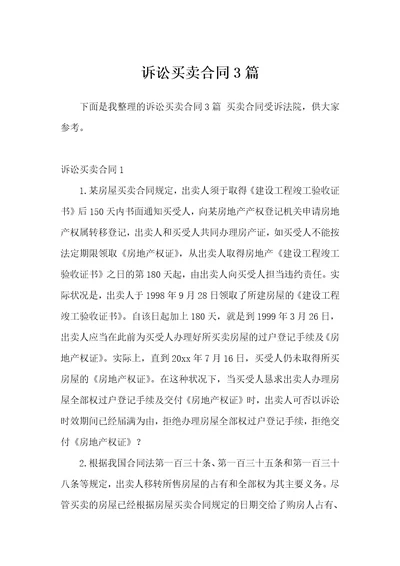 诉讼买卖合同3篇

下面是我整理的诉讼买卖合同3篇 买卖合同受诉法院，供大家参考。

诉讼买卖合同1

1.某房屋买卖合同规定，出卖人须于取得《建设工程竣工验收证书》后150天内书面通知买受人，向某房地产产权登记机关申请房地产权属转移登记，出卖人和买受人共同办理房产证，如买受人不能按法定期限领取《房地产权证》，从出卖人取得房地产《建设工程竣工验收证书》之日的第180天起，由出卖人向买受人担当违约责任。实际状况是，出卖人于1998年9月28日领取了所建房屋的《建设工程竣工验收证书》。自该日起加上180天，就是到1999年3月26日，出卖人应当在此前为买受人办理好所买卖房屋的过户登记手续及《房地产权证》。实际上，直到20xx年7月16日，买受人仍未取得所买房屋的《房地产权证》。在这种状况下，当买受人恳求出卖人办理房屋全部权过户登记手续及交付《房地产权证》时，出卖人可否以诉讼时效期间已经届满为由，拒绝办理房屋全部权过户登记手续，拒绝交付《房地产权证》？

2.根据我国合同法第一百三十条、第一百三十五条和第一百三十八条等规定，出卖人移转所售房屋的占有和全部权为其主要义务。尽管买卖的房屋已经根据房屋买卖合同规定的日期交给了购房人占有、